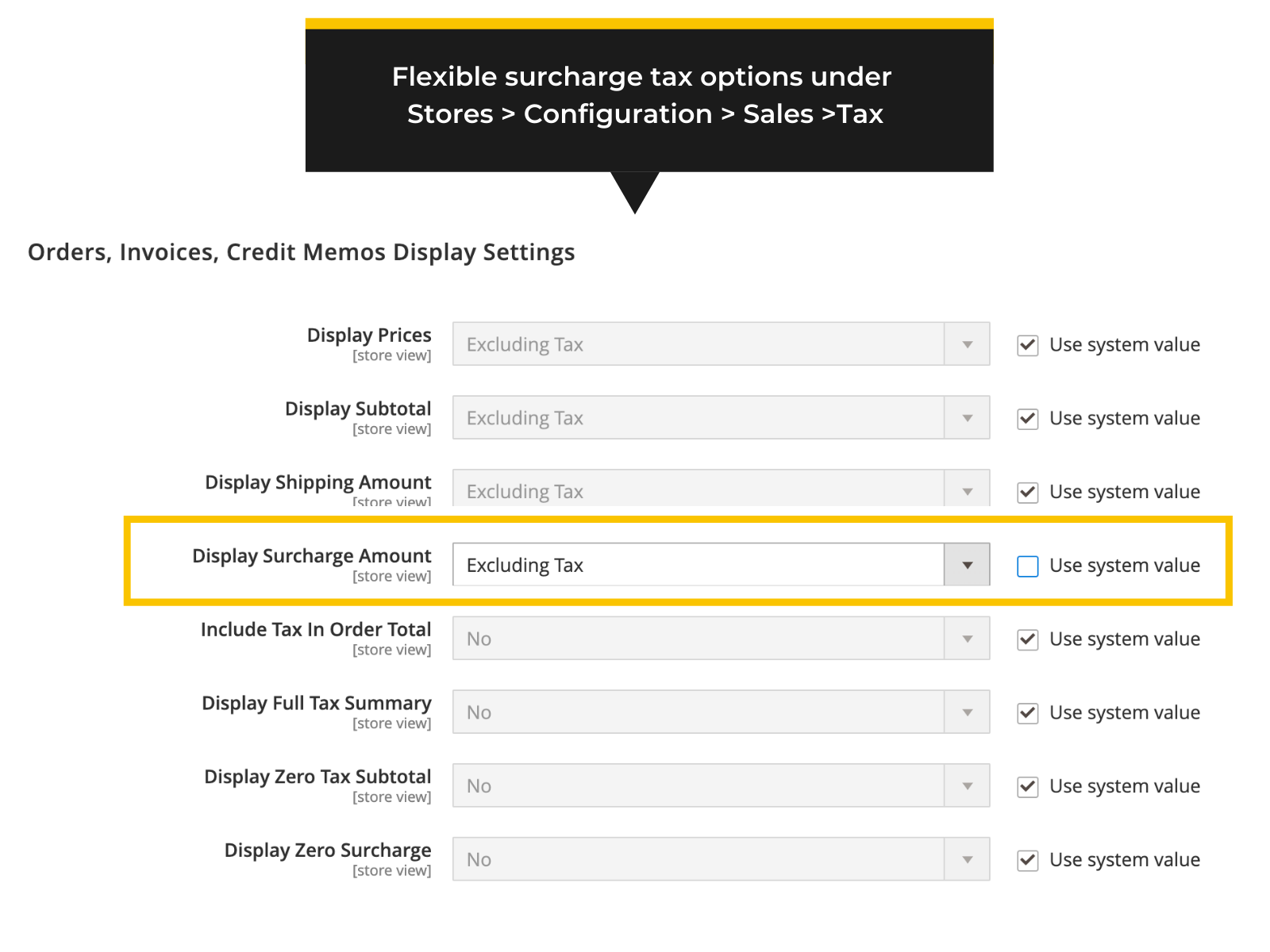 Flexible surcharge tax options under Stores > Configuration > Sales >Tax

Orders, Invoices, Credit Memos Display Settings

Display Prices
[store view]
Excluding Tax
Use system value

Display Subtotal
[store view]
Excluding Tax
Use system value

Display Shipping Amount
[store view]
Excluding Tax
Use system value

Display Surcharge Amount
[store view]
Excluding Tax
Use system value

Include Tax In Order Total
[store view]
No
Use system value

Display Full Tax Summary
[store view]
No
Use system value

Display Zero Tax Subtotal
[store view]
No
Use system value

Display Zero Surcharge
[store view]
No
Use system value